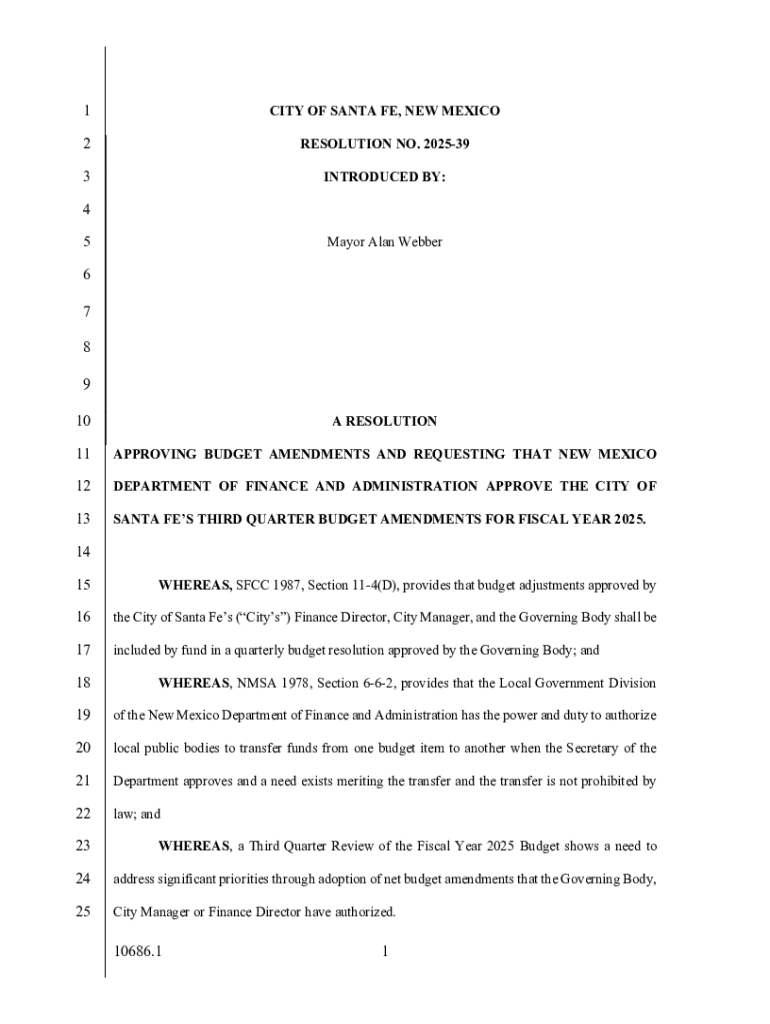 1 CITY OF SANTA FE, NEW MEXICO

2 RESOLUTION NO. 2025-39

3 INTRODUCED BY:

4

5 Mayor Alan Webber

6

7

8

9

10 A RESOLUTION

11 APPROVING BUDGET AMENDMENTS AND REQUESTING THAT NEW MEXICO

12 DEPARTMENT OF FINANCE AND ADMINISTRATION APPROVE THE CITY OF

13 SANTA FE'S THIRD QUARTER BUDGET AMENDMENTS FOR FISCAL YEAR 2025.

14

15 WHEREAS, SFCC 1987, Section 11-4(D), provides that budget adjustments approved by

16 the City of Santa Fe's ("City's") Finance Director, City Manager, and the Governing Body shall be

17 included by fund in a quarterly budget resolution approved by the Governing Body; and

18 WHEREAS, NMSA 1978, Section 6-6-2, provides that the Local Government Division

19 of the New Mexico Department of Finance and Administration has the power and duty to authorize

20 local public bodies to transfer funds from one budget item to another when the Secretary of the

21 Department approves and a need exists meriting the transfer and the transfer is not prohibited by

22 law; and

23 WHEREAS, a Third Quarter Review of the Fiscal Year 2025 Budget shows a need to

24 address significant priorities through adoption of net budget amendments that the Governing Body,

25 City Manager or Finance Director have authorized.

10686.1 1